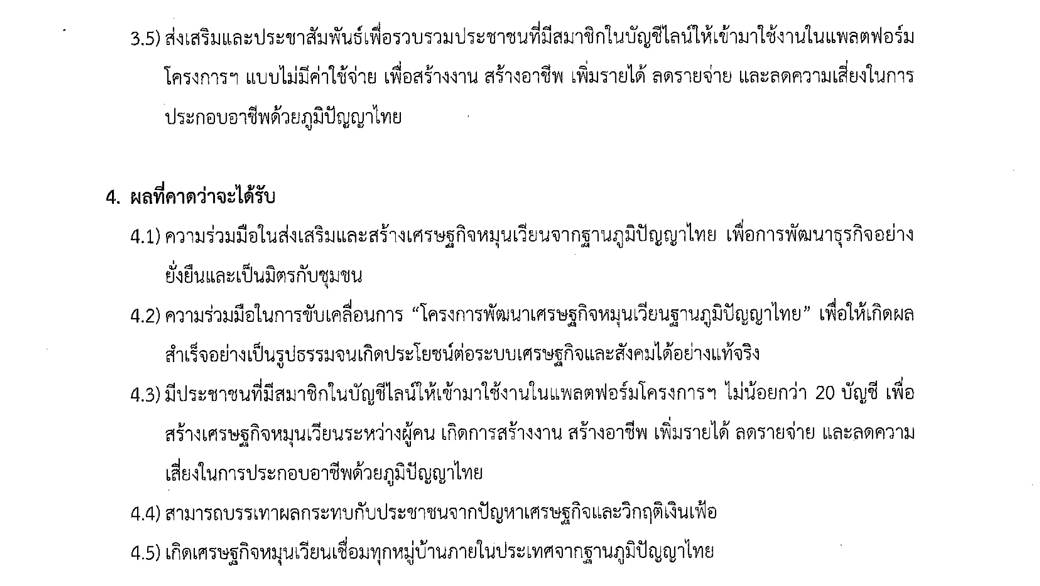 3.5) ส่งเสริมและประชาสัมพันธ์เพื่อรวบรวมประชาชนที่มีสมาชิกในบัญชีไลน์ให้เข้ามาใช้งานในแพลตฟอร์มโครงการฯ แบบไม่มีค่าใช้จ่าย เพื่อสร้างงาน สร้างอาชีพ เพิ่มรายได้ ลดรายจ่าย และลดความเสี่ยงในการประกอบอาชีพด้วยภูมิปัญญาไทย

4. ผลที่คาดว่าจะได้รับ

4.1) ความร่วมมือในส่งเสริมและสร้างเศรษฐกิจหมุนเวียนจากฐานภูมิปัญญาไทย เพื่อการพัฒนาธุรกิจอย่างยั่งยืนและเป็นมิตรกับชุมชน

4.2) ความร่วมมือในการขับเคลื่อนการ “โครงการพัฒนาเศรษฐกิจหมุนเวียนฐานภูมิปัญญาไทย” เพื่อให้เกิดผลสำเร็จอย่างเป็นรูปธรรมจนเกิดประโยชน์ต่อระบบเศรษฐกิจและสังคมได้อย่างแท้จริง

4.3) มีประชาชนที่มีสมาชิกในบัญชีไลน์ให้เข้ามาใช้งานในแพลตฟอร์มโครงการฯ ไม่น้อยกว่า 20 บัญชี เพื่อสร้างเศรษฐกิจหมุนเวียนระหว่างผู้คน เกิดการสร้างงาน สร้างอาชีพ เพิ่มรายได้ ลดรายจ่าย และลดความเสี่ยงในการประกอบอาชีพด้วยภูมิปัญญาไทย

4.4) สามารถบรรเทาผลกระทบกับประชาชนจากปัญหาเศรษฐกิจและวิกฤติเงินเฟ้อ

4.5) เกิดเศรษฐกิจหมุนเวียนเชื่อมทุกหมู่บ้านภายในประเทศจากฐานภูมิปัญญาไทย